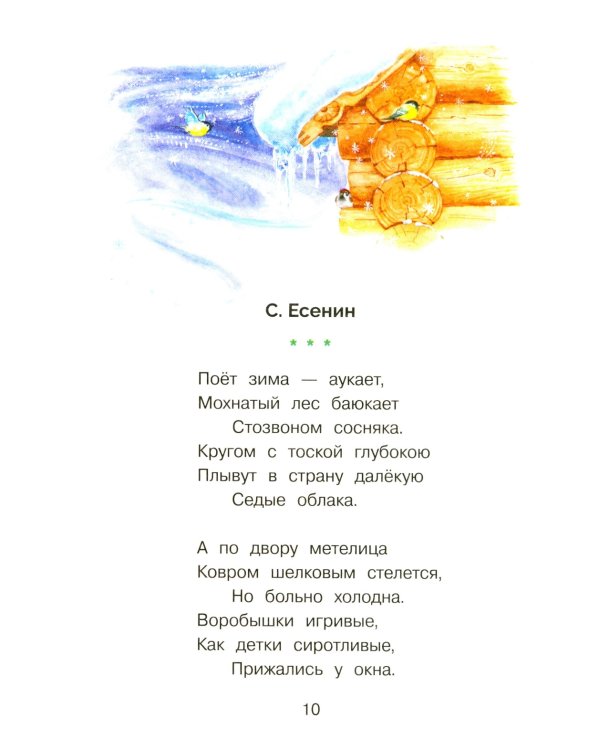 С. Есенин

* * *

Поёт зима — аукает,
Мохнатый лес баюкает
Стозвоном сосняка.
Кругом с тоской глубокою
Плывут в страну далёкую
Седые облака.

А по двору метелица
Ковром шелковым стелется,
Но больно холодна.
Воробышки игривые,
Как детки сиротливые,
Прижались у окна.

10